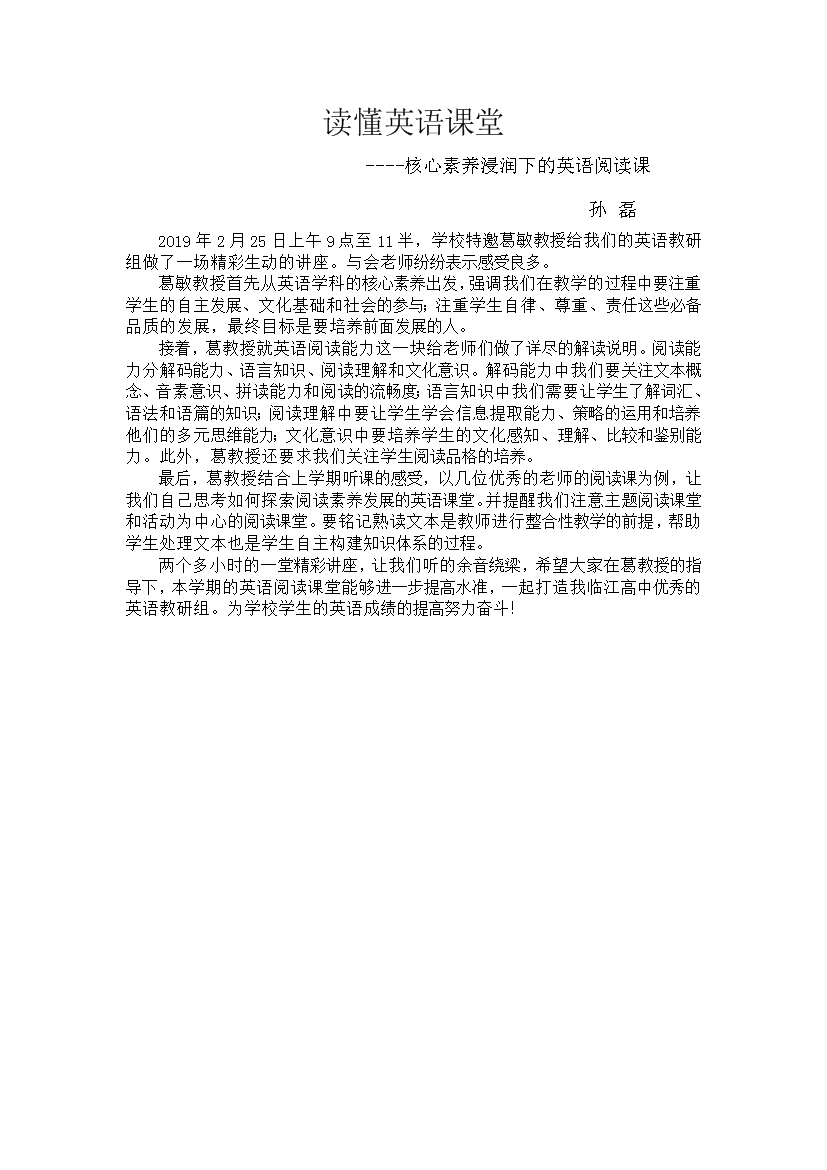 读懂英语课堂

----核心素养浸润下的英语阅读课

孙 磊

2019 年 2 月 25 日上午 9 点至 11 半，学校特邀葛敏教授给我们的英语教研组做了一场精彩生动的讲座。与会老师纷纷表示感受良多。

葛敏教授首先从英语学科的核心素养出发，强调我们在教学的过程中要注重学生的自主发展、文化基础和社会的参与；注重学生自律、尊重、责任这些必备品质的发展，最终目标是要培养前面发展的人。

接着，葛教授就英语阅读能力这一块给老师们做了详尽的解读说明。阅读能力分解码能力、语言知识、阅读理解和文化意识。解码能力中我们要关注文本概念、音素意识、拼读能力和阅读的流畅度；语言知识中我们需要让学生了解词汇、语法和语篇的知识；阅读理解中要让学生学会信息提取能力、策略的运用和培养他们的多元思维能力；文化意识中要培养学生的文化感知、理解、比较和鉴别能力。此外，葛教授还要求我们关注学生阅读品格的培养。

最后，葛教授结合上学期听课的感受，以几位优秀的老师的阅读课为例，让我们自己思考如何探索阅读素养发展的英语课堂。并提醒我们注意主题阅读课堂和活动为中心的阅读课堂。要铭记熟读文本是教师进行整合性教学的前提，帮助学生处理文本也是学生自主构建知识体系的过程。

两个多小时的一堂精彩讲座，让我们听的余音绕梁，希望大家在葛教授的指导下，本学期的英语阅读课堂能够进一步提高水准，一起打造我临江高中优秀的英语教研组。为学校学生的英语成绩的提高努力奋斗!